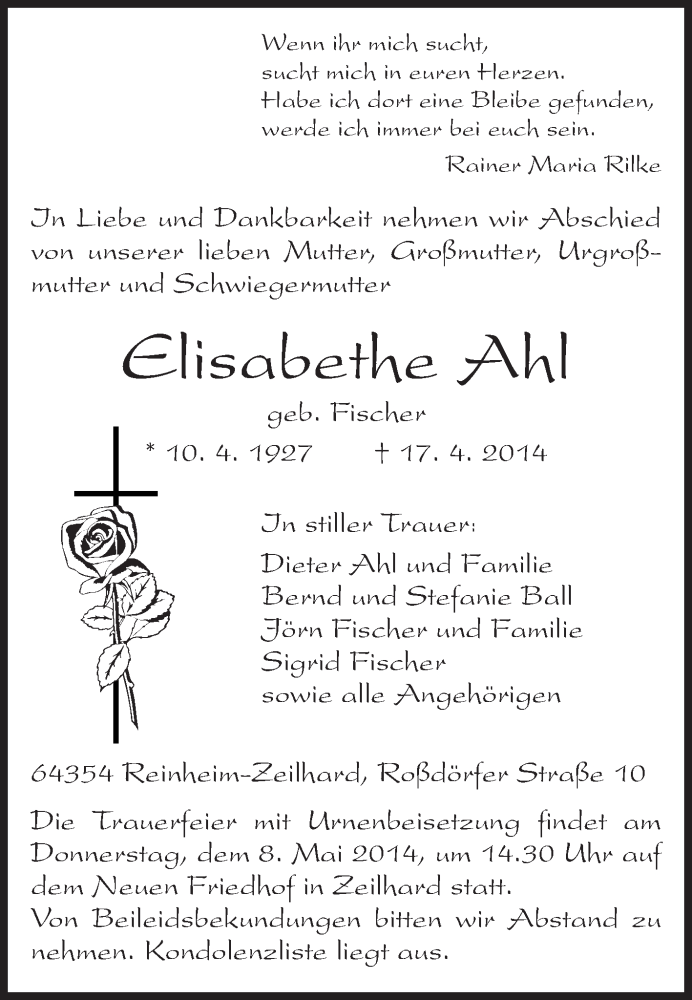 Wenn ihr mich sucht,
sucht mich in euren Herzen.
Habe ich dort eine Bleibe gefunden,
werde ich immer bei euch sein.

Rainer Maria Rilke

In Liebe und Dankbarkeit nehmen wir Abschied von unserer lieben Mutter, Großmutter, Urgroßmutter und Schwiegermutter

Elisabethe Ahl

geb. Fischer

* 10. 4. 1927 † 17. 4. 2014

In stiller Trauer:

Dieter Ahl und Familie
Bernd und Stefanie Ball
Jörn Fischer und Familie
Sigrid Fischer
sowie alle Angehörigen

64354 Reinheim-Zeilhard, Roßdörfer Straße 10

Die Trauerfeier mit Urnenbeisetzung findet am Donnerstag, dem 8. Mai 2014, um 14.30 Uhr auf dem Neuen Friedhof in Zeilhard statt.
Von Beileidsbekundungen bitten wir Abstand zu nehmen. Kondolenzliste liegt aus.